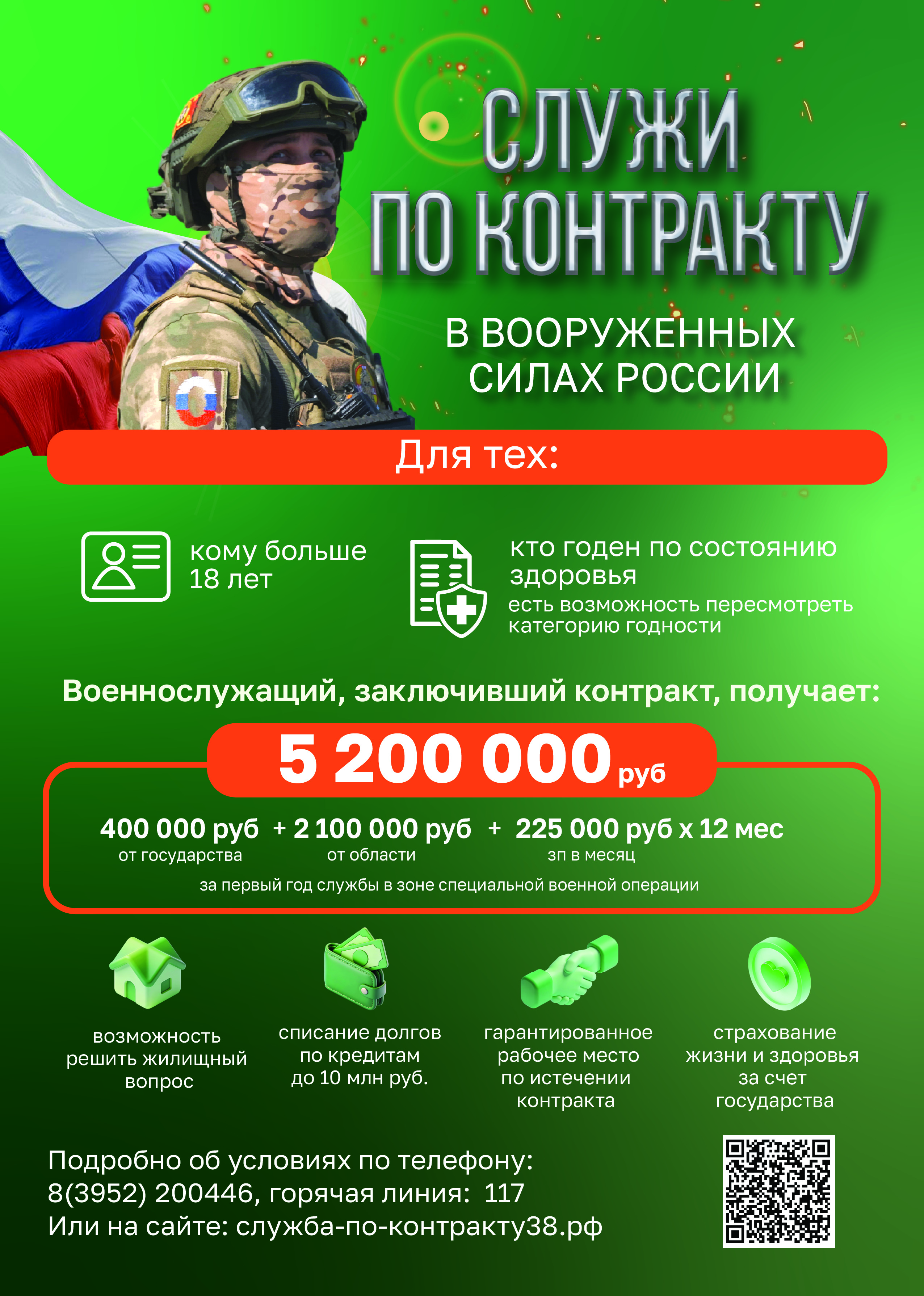 СЛУЖИ
ПО КОНТРАКТУ

В ВООРУЖЕННЫХ
СИЛАХ РОССИИ

Для тех:

кому больше 18 лет

кто годен по состоянию здоровья
есть возможность пересмотреть категорию годности

Военнослужащий, заключивший контракт, получает:

5 200 000 руб

400 000 руб
от государства

+ 2 100 000 руб
от области

+ 225 000 руб х 12 мес
зп в месяц

за первый год службы в зоне специальной военной операции

возможность
решить жилищный
вопрос

списание долгов
по кредитам
до 10 млн руб.

гарантированное
рабочее место
по истечении
контракта

страхование
жизни и здоровья
за счет
государства

Подробно об условиях по телефону:
8(3952) 200446, горячая линия: 117
Или на сайте: служба-по-контракту38.рф